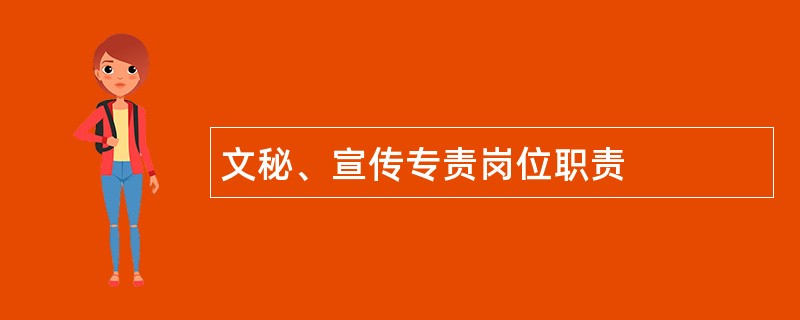 文秘、宣传专责岗位职责